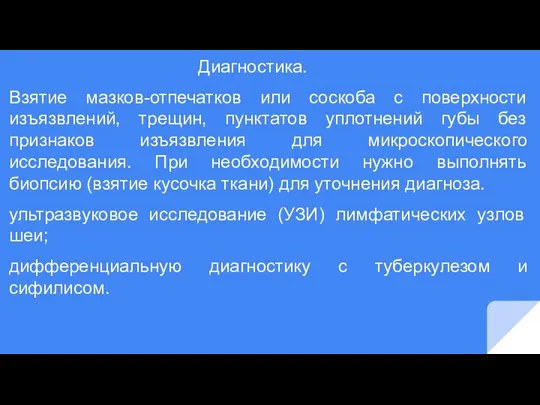 Диагностика.

Взятие мазков-отпечатков или соскоба с поверхности изъязвлений, трещин, пунктатов уплотнений губы без признаков изъязвления для микроскопического исследования. При необходимости нужно выполнять биопсию (взятие кусочка ткани) для уточнения диагноза.

ультразвуковое исследование (УЗИ) лимфатических узлов шеи;

дифференциальную диагностику с туберкулезом и сифилисом.